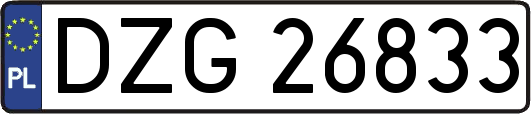 PL

DZG 26833